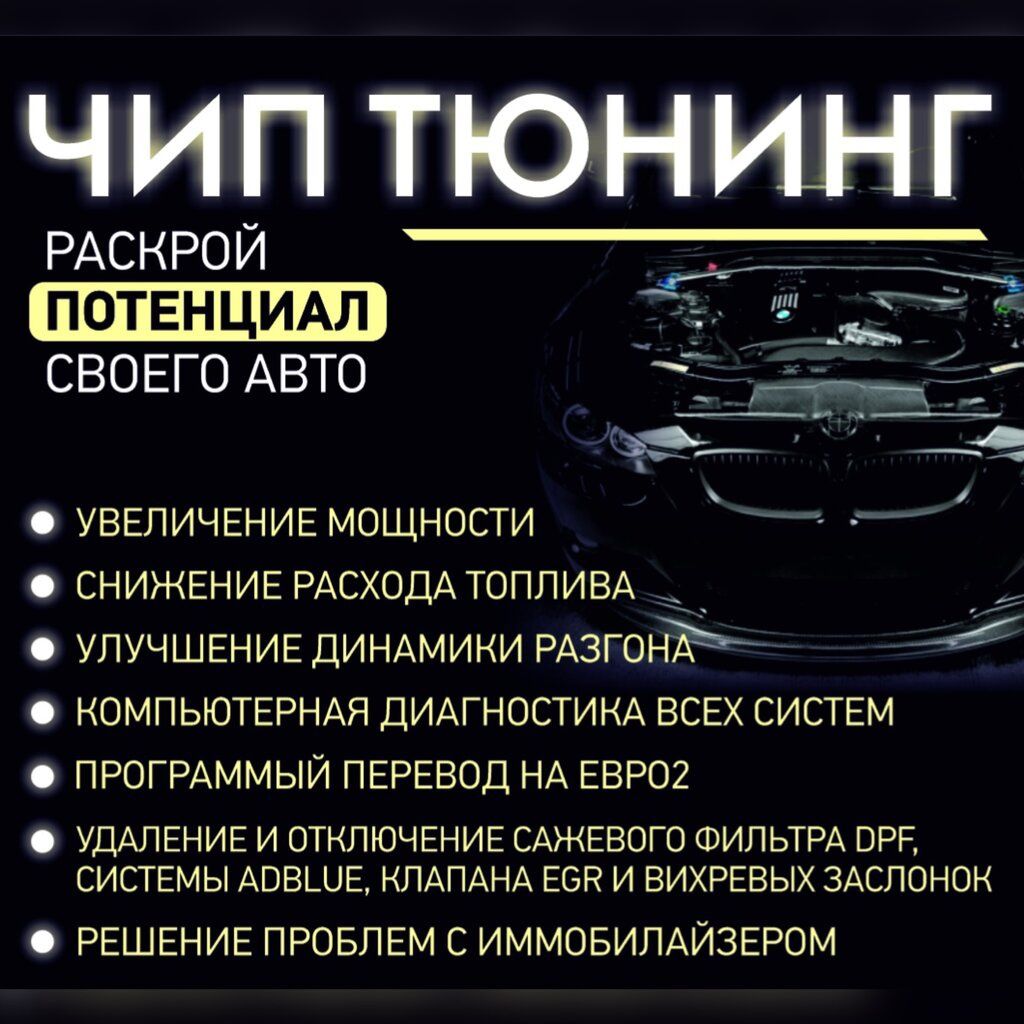 ЧИП ТЮНИНГ

РАСКРОЙ
ПОТЕНЦИАЛ
СВОЕГО АВТО

УВЕЛИЧЕНИЕ МОЩНОСТИ
СНИЖЕНИЕ РАСХОДА ТОПЛИВА
УЛУЧШЕНИЕ ДИНАМИКИ РАЗГОНА
КОМПЬЮТЕРНАЯ ДИАГНОСТИКА ВСЕХ СИСТЕМ
ПРОГРАММЫЙ ПЕРЕВОД НА ЕВРО2
УДАЛЕНИЕ И ОТКЛЮЧЕНИЕ САЖЕВОГО ФИЛЬТРА DPF, СИСТЕМЫ ADBLUE, КЛАПАНА EGR И ВИХРЕВЫХ ЗАСЛОНОК
РЕШЕНИЕ ПРОБЛЕМ С ИММОБИЛАЙЗЕРОМ